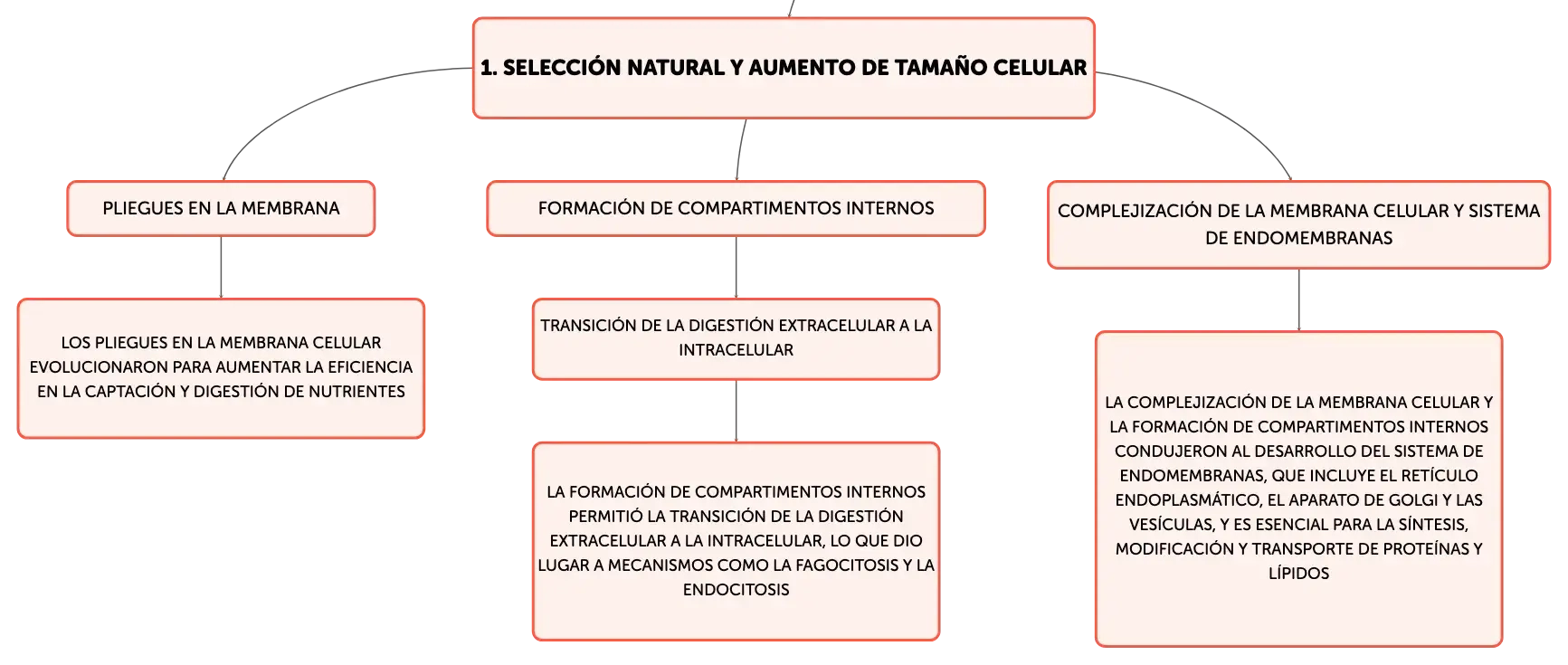 1. SELECCIÓN NATURAL Y AUMENTO DE TAMAÑO CELULAR

PLIEGUES EN LA MEMBRANA

LOS PLIEGUES EN LA MEMBRANA CELULAR EVOLUCIONARON PARA AUMENTAR LA EFICIENCIA EN LA CAPTACIÓN Y DIGESTIÓN DE NUTRIENTES

FORMACIÓN DE COMPARTIMENTOS INTERNOS

TRANSICIÓN DE LA DIGESTIÓN EXTRACELULAR A LA INTRACELULAR

LA FORMACIÓN DE COMPARTIMENTOS INTERNOS PERMITIÓ LA TRANSICIÓN DE LA DIGESTIÓN EXTRACELULAR A LA INTRACELULAR, LO QUE DIO LUGAR A MECANISMOS COMO LA FAGOCITOSIS Y LA ENDOCITOSIS

COMPLEJIZACIÓN DE LA MEMBRANA CELULAR Y SISTEMA DE ENDOMEMBRANAS

LA COMPLEJIZACIÓN DE LA MEMBRANA CELULAR Y LA FORMACIÓN DE COMPARTIMENTOS INTERNOS CONDUJERON AL DESARROLLO DEL SISTEMA DE ENDOMEMBRANAS, QUE INCLUYE EL RETÍCULO ENDOPLASMÁTICO, EL APARATO DE GOLGI Y LAS VESÍCULAS, Y ES ESENCIAL PARA LA SÍNTESIS, MODIFICACIÓN Y TRANSPORTE DE PROTEÍNAS Y LÍPIDOS